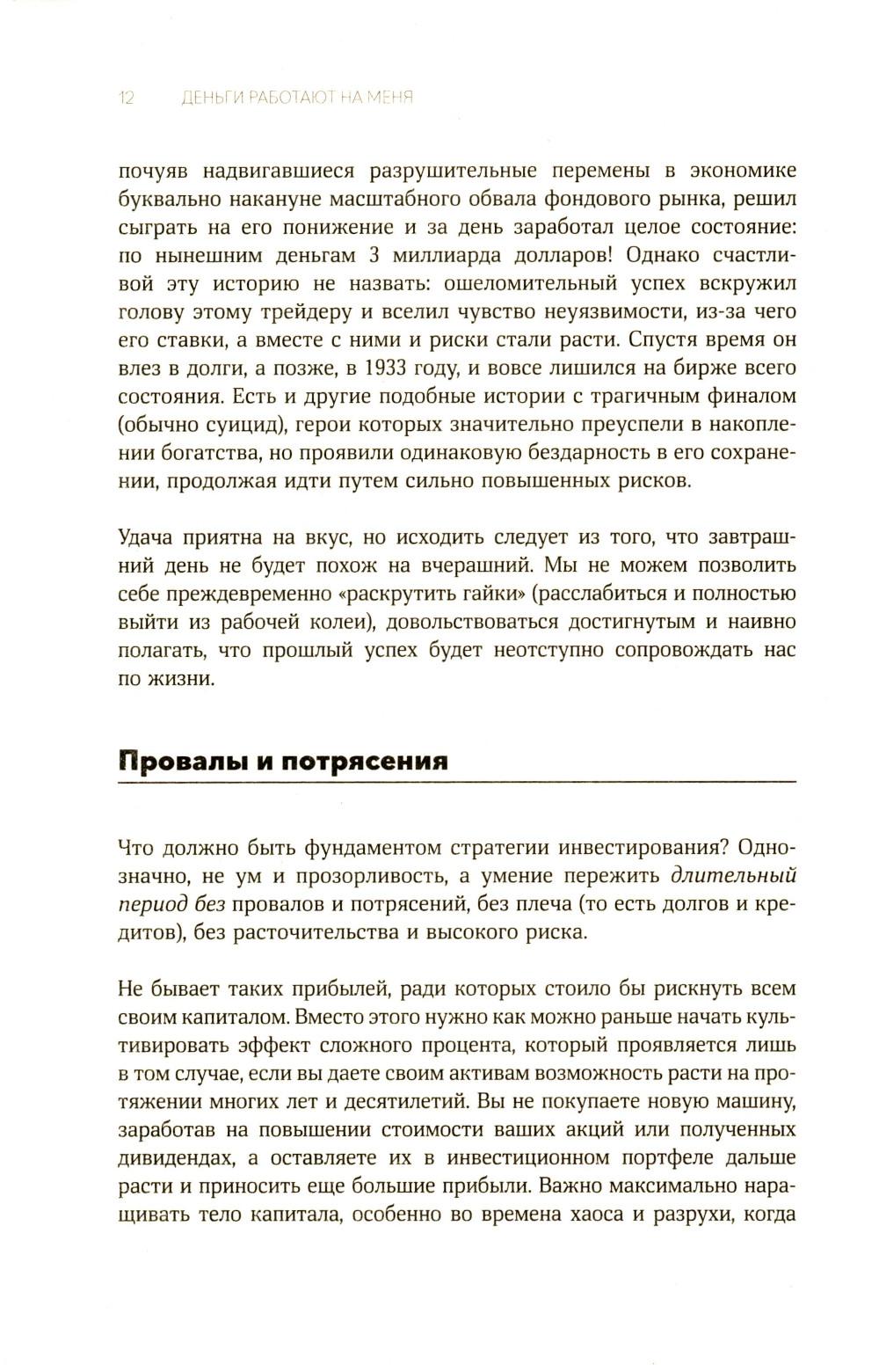 12 ДЕНЬГИ РАБОТАЮТ НА МЕНЯ

почуяв надвигавшиеся разрушительные перемены в экономике буквально накануне масштабного обвала фондового рынка, решил сыграть на его понижение и за день заработал целое состояние: по нынешним деньгам 3 миллиарда долларов! Однако счастливой эту историю не назвать: ошеломительный успех вскружил голову этому трейдеру и вселил чувство неуязвимости, из-за чего его ставки, а вместе с ними и риски стали расти. Спустя время он влез в долги, а позже, в 1933 году, и вовсе лишился на бирже всего состояния. Есть и другие подобные истории с трагичным финалом (обычно суицид), герои которых значительно преуспели в накоплении богатства, но проявили одинаковую бездарность в его сохранении, продолжая идти путем сильно повышенных рисков.

Удача приятна на вкус, но исходить следует из того, что завтрашний день не будет похож на вчерашний. Мы не можем позволить себе преждевременно «раскрутить гайки» (расслабиться и полностью выйти из рабочей колеи), довольствоваться достигнутым и наивно полагать, что прошлый успех будет неотступно сопровождать нас по жизни.

Провалы и потрясения

Что должно быть фундаментом стратегии инвестирования? Однозначно, не ум и прозорливость, а умение пережить длительный период без провалов и потрясений, без плеча (то есть долгов и кредитов), без расточительства и высокого риска.

Не бывает таких прибылей, ради которых стоило бы рискнуть всем своим капиталом. Вместо этого нужно как можно раньше начать культивировать эффект сложного процента, который проявляется лишь в том случае, если вы даете своим активам возможность расти на протяжении многих лет и десятилетий. Вы не покупаете новую машину, заработав на повышении стоимости ваших акций или полученных дивидендах, а оставляете их в инвестиционном портфеле дальше расти и приносить еще большие прибыли. Важно максимально наращивать тело капитала, особенно во времена хаоса и разрухи, когда